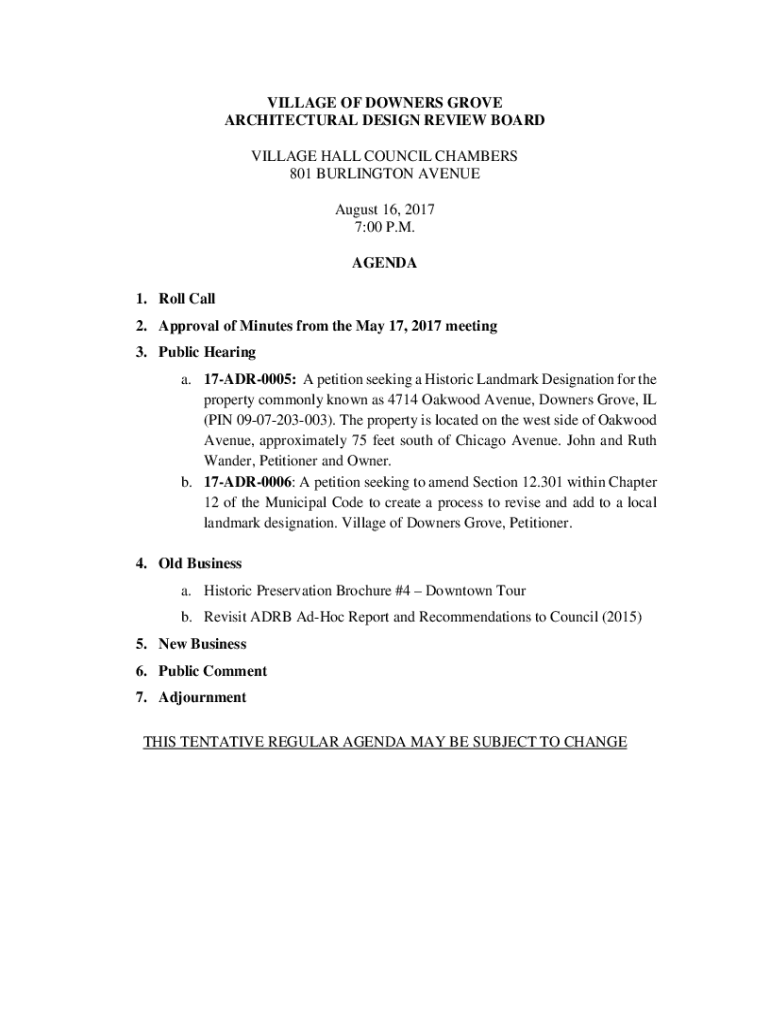 VILLAGE OF DOWNERS GROVE
ARCHITECTURAL DESIGN REVIEW BOARD

VILLAGE HALL COUNCIL CHAMBERS
801 BURLINGTON AVENUE

August 16, 2017
7:00 P.M.

AGENDA

1. Roll Call
2. Approval of Minutes from the May 17, 2017 meeting
3. Public Hearing
a. 17-ADR-0005: A petition seeking a Historic Landmark Designation for the property commonly known as 4714 Oakwood Avenue, Downers Grove, IL (PIN 09-07-203-003). The property is located on the west side of Oakwood Avenue, approximately 75 feet south of Chicago Avenue. John and Ruth Wander, Petitioner and Owner.
b. 17-ADR-0006: A petition seeking to amend Section 12.301 within Chapter 12 of the Municipal Code to create a process to revise and add to a local landmark designation. Village of Downers Grove, Petitioner.

4. Old Business
a. Historic Preservation Brochure #4 – Downtown Tour
b. Revisit ADRB Ad-Hoc Report and Recommendations to Council (2015)
5. New Business
6. Public Comment
7. Adjournment

THIS TENTATIVE REGULAR AGENDA MAY BE SUBJECT TO CHANGE